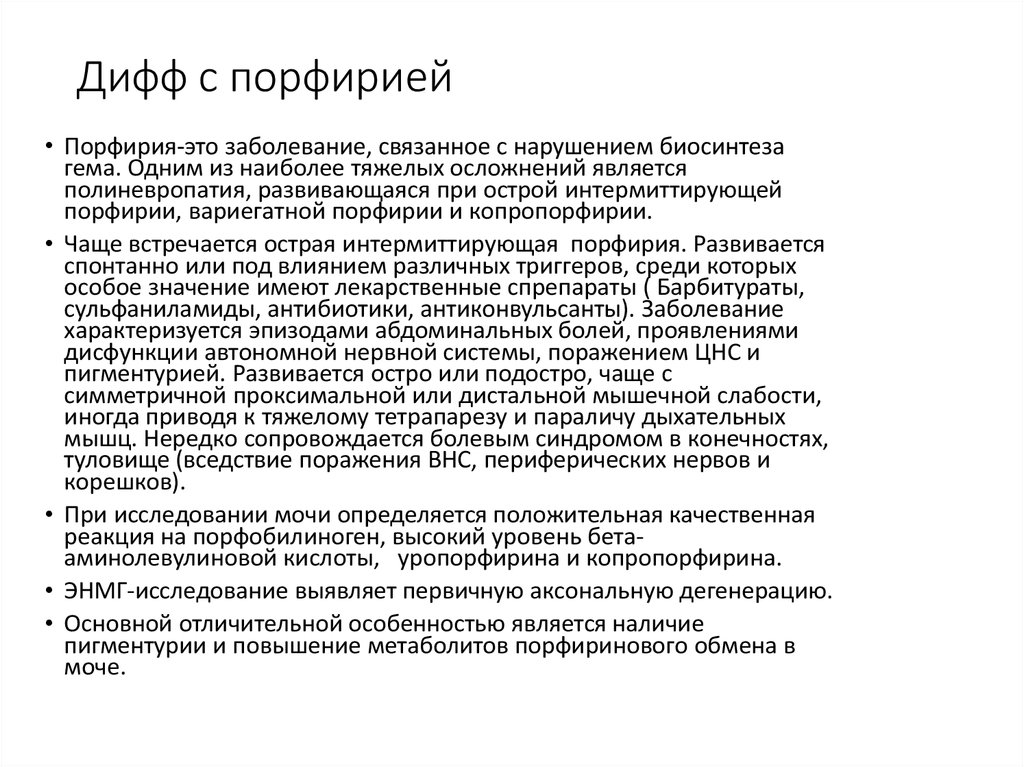 Дифф с порфирией

• Порфирия-это заболевание, связанное с нарушением биосинтеза гема. Одним из наиболее тяжелых осложнений является полиневропатия, развивающаяся при острой интермиттирующей порфирии, вариегатной порфирии и копропорфирии.

• Чаще встречается острая интермиттирующая порфирия. Развивается спонтанно или под влиянием различных триггеров, среди которых особое значение имеют лекарственные спрепараты ( Барбитураты, сульфаниламиды, антибиотики, антиконвульсанты). Заболевание характеризуется эпизодами абдоминальных болей, проявлениями дисфункции автономной нервной системы, поражением ЦНС и пигментурией. Развивается остро или подостро, чаще с симметричной проксимальной или дистальной мышечной слабости, иногда приводя к тяжелому тетрапарезу и параличу дыхательных мышц. Нередко сопровождается болевым синдромом в конечностях, туловище (вседствие поражения ВНС, периферических нервов и корешков).

• При исследовании мочи определяется положительная качественная реакция на порфобилиноген, высокий уровень бета-аминолевулиновой кислоты, уропорфирина и копропорфирина.

• ЭНМГ-исследование выявляет первичную аксональную дегенерацию.

• Основной отличительной особенностью является наличие пигментурии и повышение метаболитов порфиринового обмена в моче.